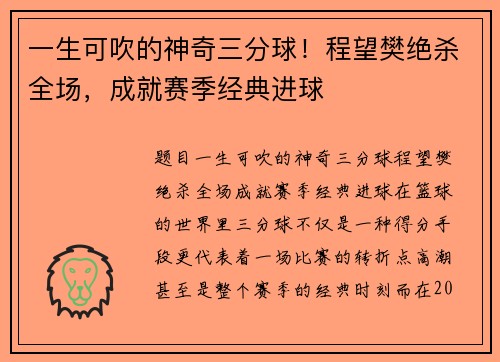 一生可吹的神奇三分球！程望樊绝杀全场，成就赛季经典进球

题目一生可吹的神奇三分球程望樊绝杀全场成就赛季经典进球在篮球的世界里三分球不仅是一种得分手段更代表着一场比赛的转折点高潮甚至是整个赛季的经典时刻而在20